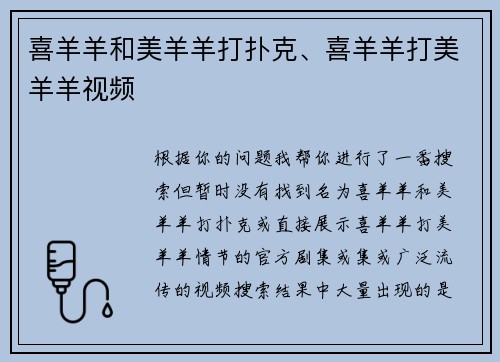 喜羊羊和美羊羊打扑克、喜羊羊打美羊羊视频

根据你的问题我帮你进行了一番搜索但暂时没有找到名为喜羊羊和美羊羊打扑克或直接展示喜羊羊打美羊羊情节的官方剧集或集或广泛流传的视频搜索结果中大量出现的是